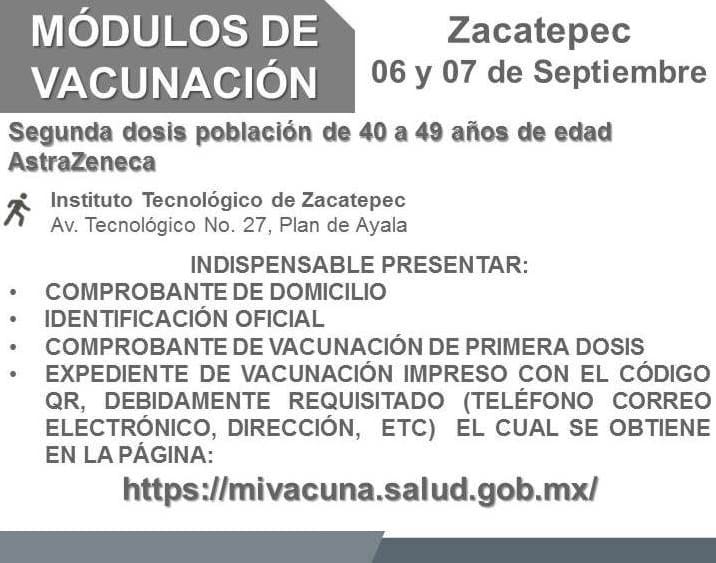 MÓDULOS DE VACUNACIÓN

Zacatepec
06 y 07 de Septiembre

Segunda dosis población de 40 a 49 años de edad AstraZeneca

Instituto Tecnológico de Zacatepec
Av. Tecnológico No. 27, Plan de Ayala

INDISPENSABLE PRESENTAR:
• COMPROBANTE DE DOMICILIO
• IDENTIFICACIÓN OFICIAL
• COMPROBANTE DE VACUNACIÓN DE PRIMERA DOSIS
• EXPEDIENTE DE VACUNACIÓN IMPRESO CON EL CÓDIGO QR, DEBIDAMENTE REQUISITADO (TELÉFONO CORREO ELECTRÓNICO, DIRECCIÓN, ETC) EL CUAL SE OBTIENE EN LA PÁGINA:

https://mivacuna.salud.gob.mx/